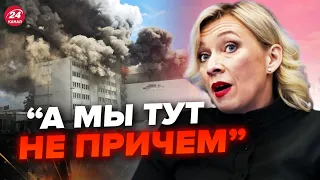 24 КАНАЛ

“А МЫ ТУТ НЕ ПРИЧЕМ”